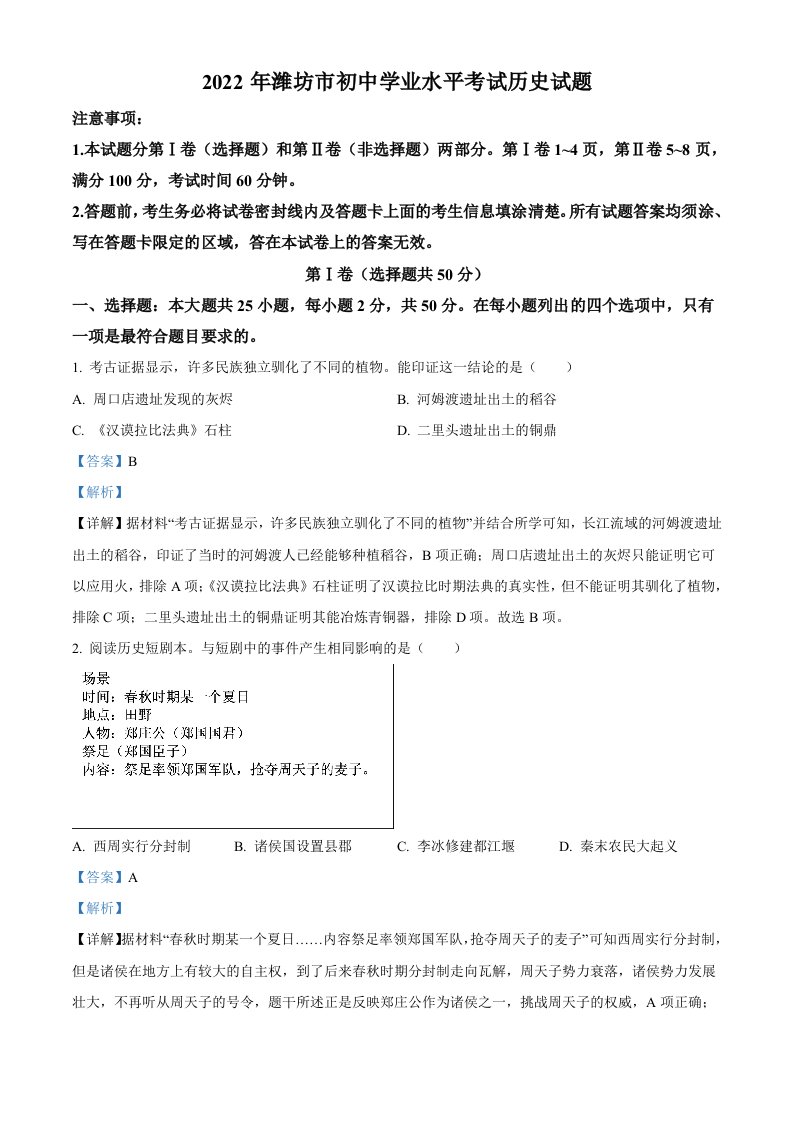 2022 年潍坊市初中学业水平考试历史试题

注意事项：

1.本试题分第Ⅰ卷（选择题）和第Ⅱ卷（非选择题）两部分。第Ⅰ卷 1~4 页，第Ⅱ卷 5~8 页，满分 100 分，考试时间 60 分钟。

2.答题前，考生务必将试卷密封线内及答题卡上面的考生信息填涂清楚。所有试题答案均须涂、写在答题卡限定的区域，答在本试卷上的答案无效。

第Ⅰ卷（选择题共 50 分）

一、选择题：本大题共 25 小题，每小题 2 分，共 50 分。在每小题列出的四个选项中，只有一项是最符合题目要求的。

1. 考古证据显示，许多民族独立驯化了不同的植物。能印证这一结论的是（　　）

A. 周口店遗址发现的灰烬

B. 河姆渡遗址出土的稻谷

C. 《汉谟拉比法典》石柱

D. 二里头遗址出土的铜鼎

【答案】B

【解析】

【详解】据材料“考古证据显示，许多民族独立驯化了不同的植物”并结合所学可知，长江流域的河姆渡遗址出土的稻谷，印证了当时的河姆渡人已经能够种植稻谷，B 项正确；周口店遗址出土的灰烬只能证明它可以应用火，排除 A 项；《汉谟拉比法典》石柱证明了汉谟拉比时期法典的真实性，但不能证明其驯化了植物，排除 C 项；二里头遗址出土的铜鼎证明其能冶炼青铜器，排除 D 项。故选 B 项。

2. 阅读历史短剧本。与短剧中的事件产生相同影响的是（　　）

场景
时间：春秋时期某一个夏日
地点：田野
人物：郑庄公（郑国国君）
祭足（郑国臣子）
内容：祭足率领郑国军队，抢夺周天子的麦子。

A. 西周实行分封制　　B. 诸侯国设置县郡　　C. 李冰修建都江堰　　D. 秦末农民大起义

【答案】A

【解析】

【详解】据材料“春秋时期某一个夏日……内容祭足率领郑国军队，抢夺周天子的麦子”可知西周实行分封制，但是诸侯在地方上有较大的自主权，到了后来春秋时期分封制走向瓦解，周天子势力衰落，诸侯势力发展壮大，不再听从周天子的号令，题干所述正是反映郑庄公作为诸侯之一，挑战周天子的权威，A 项正确；